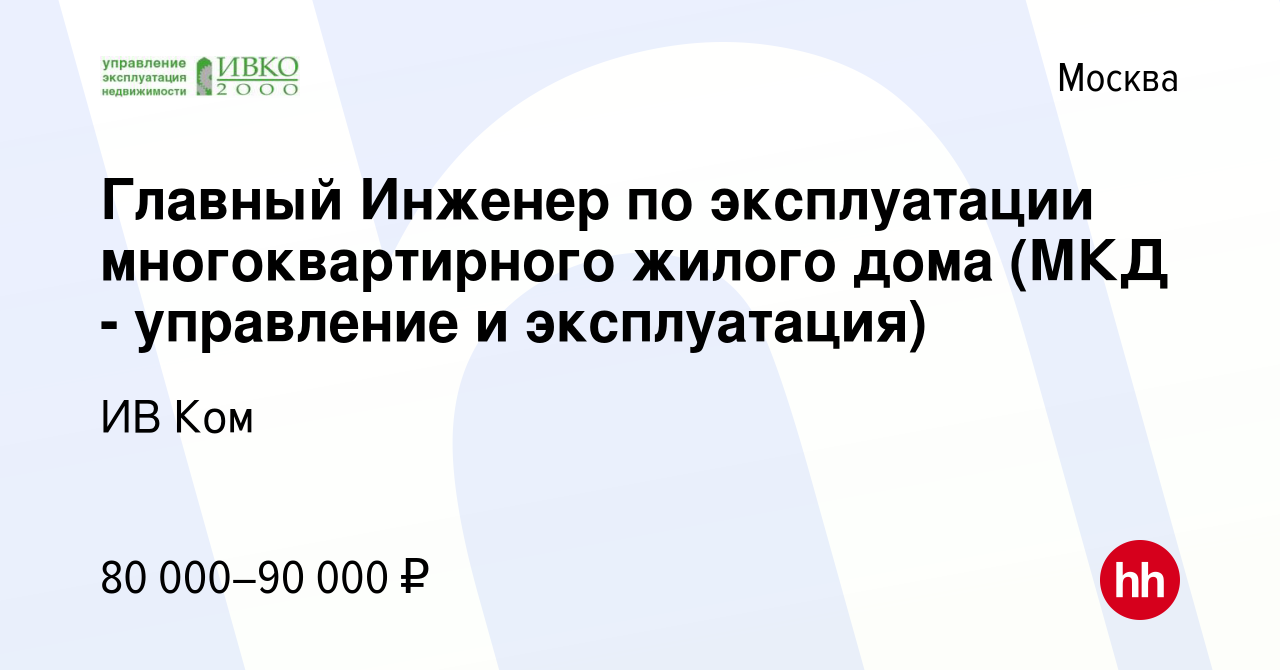 управление эксплуатация недвижимости ИВКО 2000

Москва

Главный Инженер по эксплуатации многоквартирного жилого дома (МКД - управление и эксплуатация)

ИВ Ком

80 000–90 000 ₽

hh